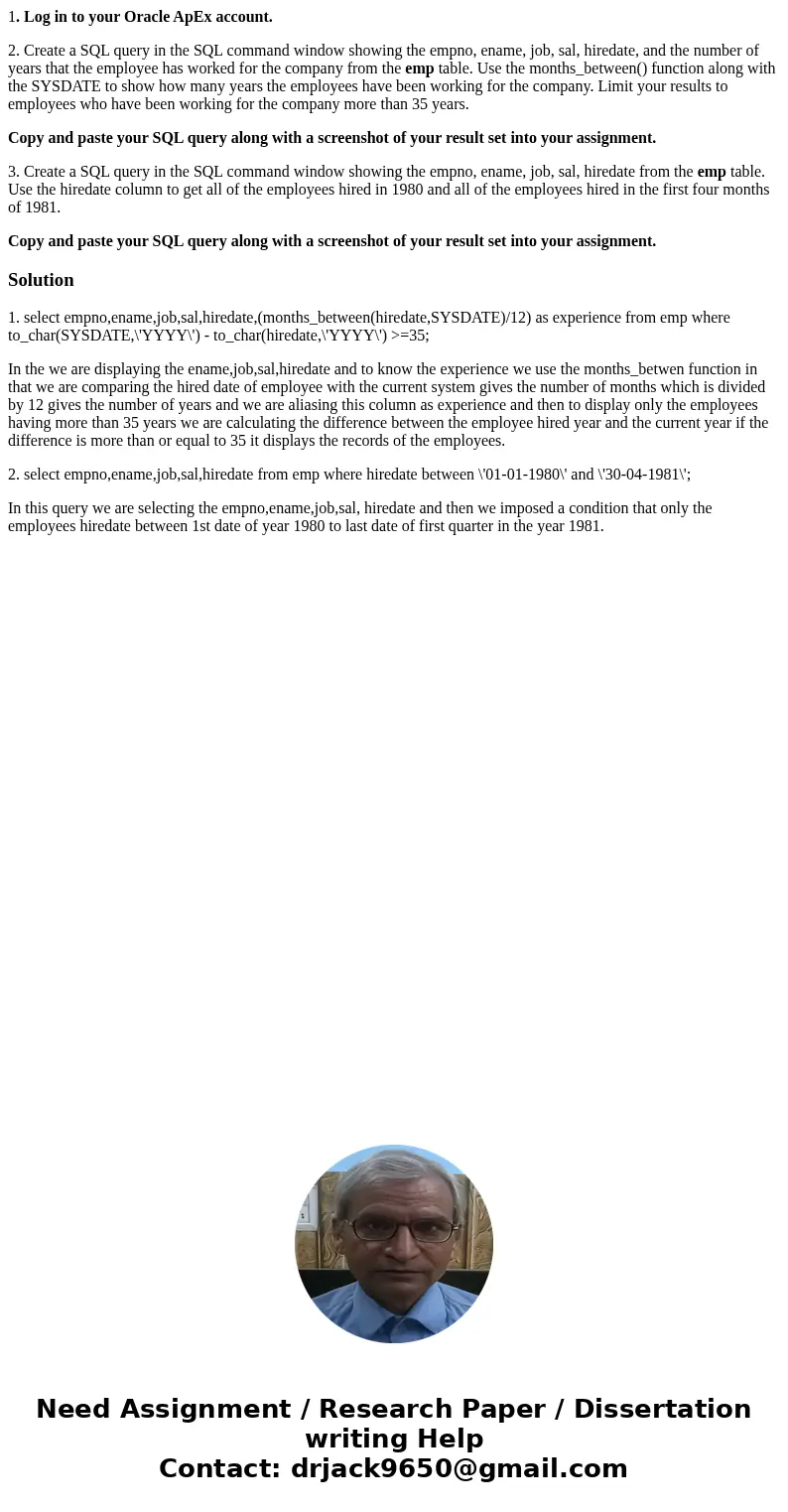 1. Log in to your Oracle ApEx account.

2. Create a SQL query in the SQL command window showing the empno, ename, job, sal, hiredate, and the number of years that the employee has worked for the company from the emp table. Use the months_between() function along with the SYSDATE to show how many years the employees have been working for the company. Limit your results to employees who have been working for the company more than 35 years.

Copy and paste your SQL query along with a screenshot of your result set into your assignment.

3. Create a SQL query in the SQL command window showing the empno, ename, job, sal, hiredate from the emp table. Use the hiredate column to get all of the employees hired in 1980 and all of the employees hired in the first four months of 1981.

Copy and paste your SQL query along with a screenshot of your result set into your assignment.

Solution

1. select empno,ename,job,sal,hiredate,(months_between(hiredate,SYSDATE)/12) as experience from emp where to_char(SYSDATE,\'YYYY\') - to_char(hiredate,\'YYYY\') >=35;

In the we are displaying the ename,job,sal,hiredate and to know the experience we use the months_betwen function in that we are comparing the hired date of employee with the current system gives the number of months which is divided by 12 gives the number of years and we are aliasing this column as experience and then to display only the employees having more than 35 years we are calculating the difference between the employee hired year and the current year if the difference is more than or equal to 35 it displays the records of the employees.

2. select empno,ename,job,sal,hiredate from emp where hiredate between \'01-01-1980\' and \'30-04-1981\';

In this query we are selecting the empno,ename,job,sal, hiredate and then we imposed a condition that only the employees hiredate between 1st date of year 1980 to last date of first quarter in the year 1981.

Need Assignment / Research Paper / Dissertation writing Help
Contact: drjack9650@gmail.com